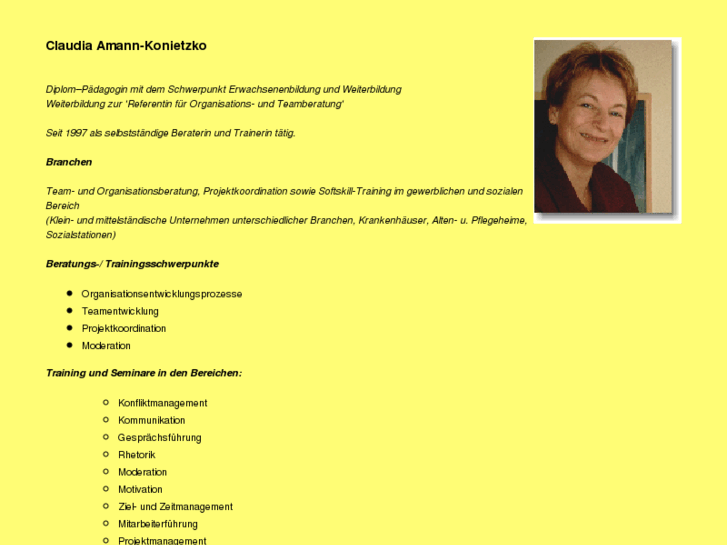 Claudia Amann-Konietzko

Diplom–Pädagogin mit dem Schwerpunkt Erwachsenenbildung und Weiterbildung
Weiterbildung zur 'Referentin für Organisations- und Teamberatung'

Seit 1997 als selbstständige Beraterin und Trainerin tätig.

Branchen

Team- und Organisationsberatung, Projektkoordination sowie Softskill-Training im gewerblichen und sozialen Bereich
(Klein- und mittelständische Unternehmen unterschiedlicher Branchen, Krankenhäuser, Alten- u. Pflegeheime, Sozialstationen)

Beratungs-/ Trainingsschwerpunkte

- Organisationsentwicklungsprozesse
- Teamentwicklung
- Projektkoordination
- Moderation

Training und Seminare in den Bereichen:

- Konfliktmanagement
- Kommunikation
- Gesprächsführung
- Rhetorik
- Moderation
- Motivation
- Ziel- und Zeitmanagement
- Mitarbeiterführung
- Projektmanagement